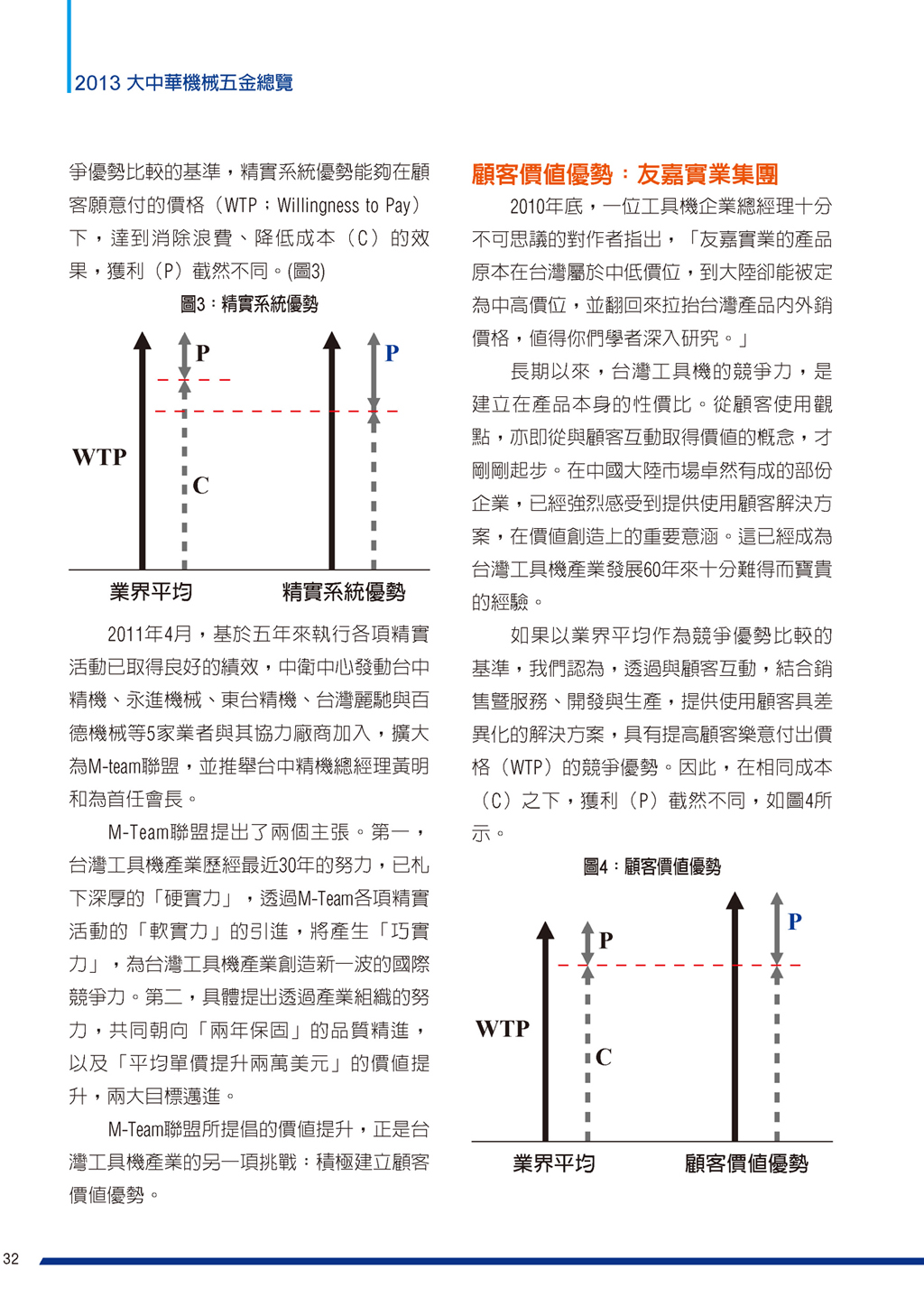 2013 大中華機械五金總覽

爭優勢比較的基準，精實系統優勢能夠在顧客願意付的價格（WTP；Willingness to Pay）下，達到消除浪費、降低成本（C）的效果，獲利（P）截然不同。(圖3)

圖3：精實系統優勢

P

P

WTP

C

業界平均

精實系統優勢

2011年4月，基於五年來執行各項精實活動已取得良好的績效，中衛中心發動台中精機、永進機械、東台精機、台灣麗馳與百德機械等5家業者與其協力廠商加入，擴大為M-team聯盟，並推舉台中精機總經理黃明和為首任會長。

M-Team聯盟提出了兩個主張。第一，台灣工具機產業歷經最近30年的努力，已札下深厚的「硬實力」，透過M-Team各項精實活動的「軟實力」的引進，將產生「巧實力」，為台灣工具機產業創造新一波的國際競爭力。第二，具體提出透過產業組織的努力，共同朝向「兩年保固」的品質精進，以及「平均單價提升兩萬美元」的價值提升，兩大目標邁進。

M-Team聯盟所提倡的價值提升，正是台灣工具機產業的另一項挑戰：積極建立顧客價值優勢。

顧客價值優勢：友嘉實業集團

2010年底，一位工具機企業總經理十分不可思議的對作者指出，「友嘉實業的產品原本在台灣屬於中低價位，到大陸卻能被定為中高價位，並翻回來拉抬台灣產品內外銷價格，值得你們學者深入研究。」

長期以來，台灣工具機的競爭力，是建立在產品本身的性價比。從顧客使用觀點，亦即從與顧客互動取得價值的概念，才剛剛起步。在中國大陸市場卓然有成的部份企業，已經強烈感受到提供使用顧客解決方案，在價值創造上的重要意涵。這已經成為台灣工具機產業發展60年來十分難得而寶貴的經驗。

如果以業界平均作為競爭優勢比較的基準，我們認為，透過與顧客互動，結合銷售暨服務、開發與生產，提供使用顧客具差異化的解決方案，具有提高顧客樂意付出價格（WTP）的競爭優勢。因此，在相同成本（C）之下，獲利（P）截然不同，如圖4所示。

圖4：顧客價值優勢

P

P

WTP

C

業界平均

顧客價值優勢

32